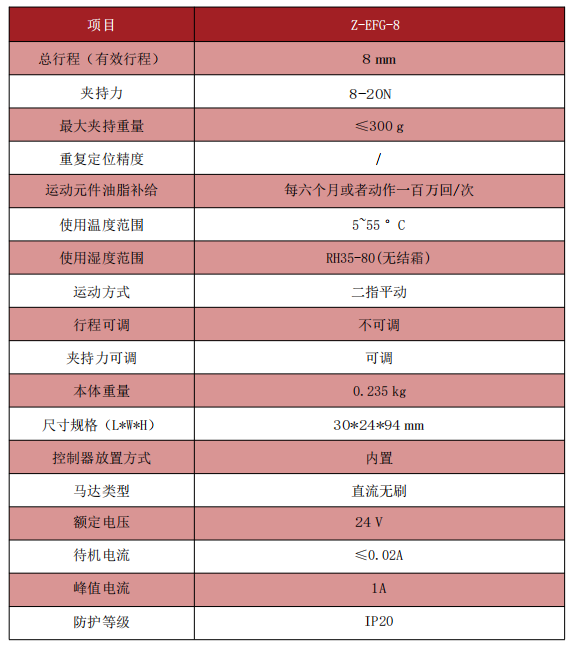 | 项目 | Z-EFG-8 |
|---|---|
| 总行程（有效行程） | 8 mm |
| 夹持力 | 8-20N |
| 最大夹持重量 | ≤300 g |
| 重复定位精度 | / |
| 运动元件油脂补给 | 每六个月或者动作一百万回/次 |
| 使用温度范围 | 5~55 ° C |
| 使用湿度范围 | RH35-80(无结霜) |
| 运动方式 | 二指平动 |
| 行程可调 | 不可调 |
| 夹持力可调 | 可调 |
| 本体重量 | 0.235 kg |
| 尺寸规格（L*W*H） | 30*24*94 mm |
| 控制器放置方式 | 内置 |
| 马达类型 | 直流无刷 |
| 额定电压 | 24 V |
| 待机电流 | ≤0.02A |
| 峰值电流 | 1A |
| 防护等级 | IP20 |